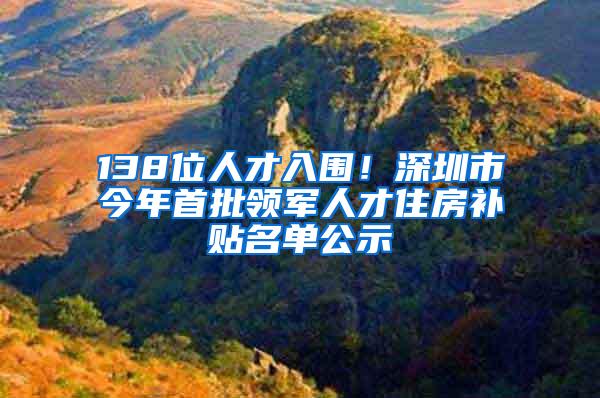 138位人才入围！深圳市今年首批领军人才住房补贴名单公示